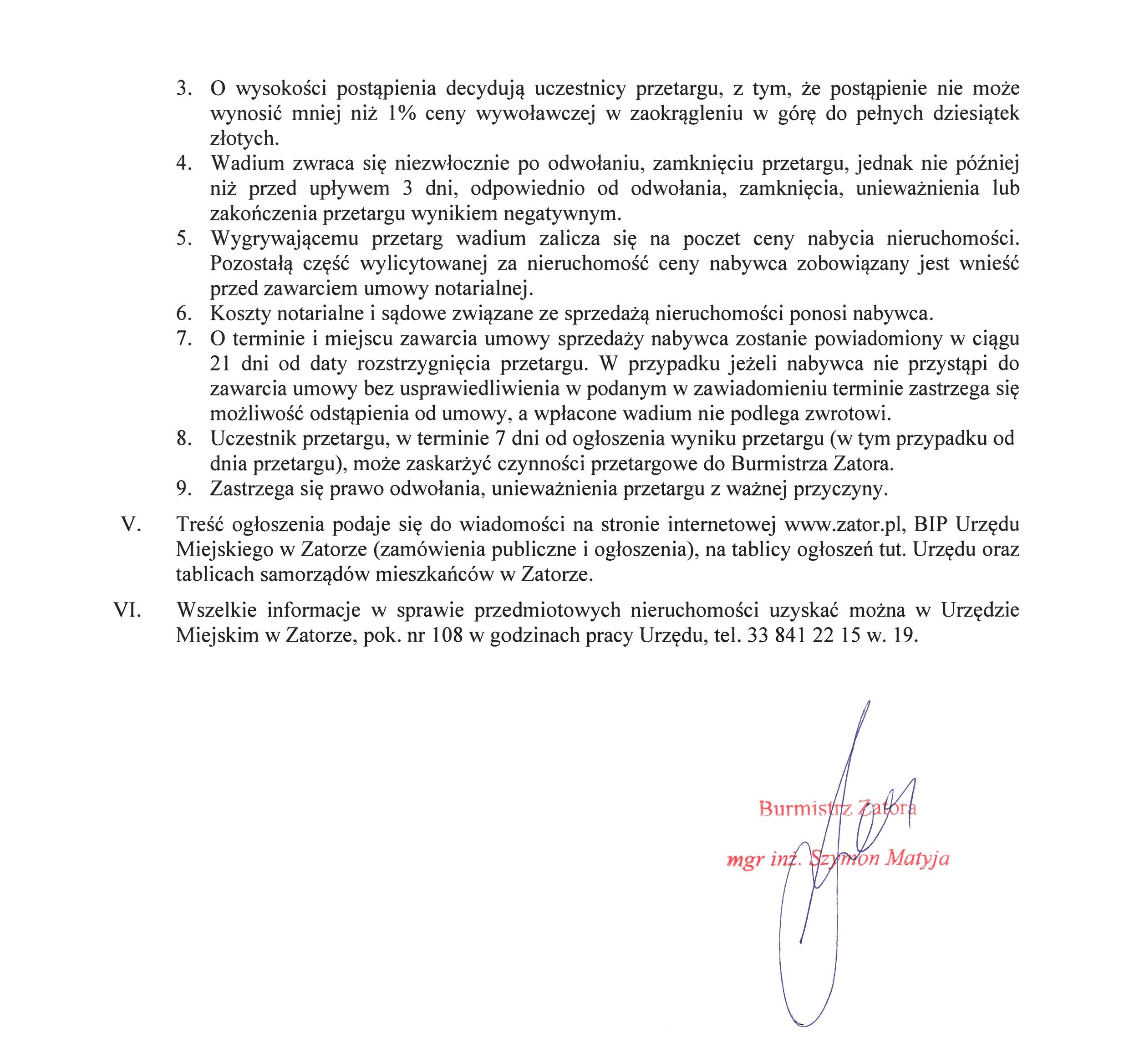 3. O wysokości postąpienia decydują uczestnicy przetargu, z tym, że postąpienie nie może wynosić mniej niż 1% ceny wywoławczej w zaokrągleniu w górę do pełnych dziesiątek złotych.
4. Wadium zwraca się niezwłocznie po odwołaniu, zamknięciu przetargu, jednak nie później niż przed upływem 3 dni, odpowiednio od odwołania, zamknięcia, unieważnienia lub zakończenia przetargu wynikiem negatywnym.
5. Wygrywającemu przetarg wadium zalicza się na poczet ceny nabycia nieruchomości. Pozostałą część wylicytowanej za nieruchomość ceny nabywca zobowiązany jest wnieść przed zawarciem umowy notarialnej.
6. Koszty notarialne i sądowe związane ze sprzedażą nieruchomości ponosi nabywca.
7. O terminie i miejscu zawarcia umowy sprzedaży nabywca zostanie powiadomiony w ciągu 21 dni od daty rozstrzygnięcia przetargu. W przypadku jeżeli nabywca nie przystąpi do zawarcia umowy bez usprawiedliwienia w podanym w zawiadomieniu terminie zastrzega się możliwość odstąpienia od umowy, a wpłacone wadium nie podlega zwrotowi.
8. Uczestnik przetargu, w terminie 7 dni od ogłoszenia wyniku przetargu (w tym przypadku od dnia przetargu), może zaskarżyć czynności przetargowe do Burmistrza Zatora.
9. Zastrzega się prawo odwołania, unieważnienia przetargu z ważnej przyczyny.

V. Treść ogłoszenia podaje się do wiadomości na stronie internetowej www.zator.pl, BIP Urzędu Miejskiego w Zatorze (zamówienia publiczne i ogłoszenia), na tablicy ogłoszeń tut. Urzędu oraz tablicach samorządów mieszkańców w Zatorze.

VI. Wszelkie informacje w sprawie przedmiotowych nieruchomości uzyskać można w Urzędzie Miejskim w Zatorze, pok. nr 108 w godzinach pracy Urzędu, tel. 33 841 22 15 w. 19.

Burmistrz Zatora
mgr inż. Szymon Matyja